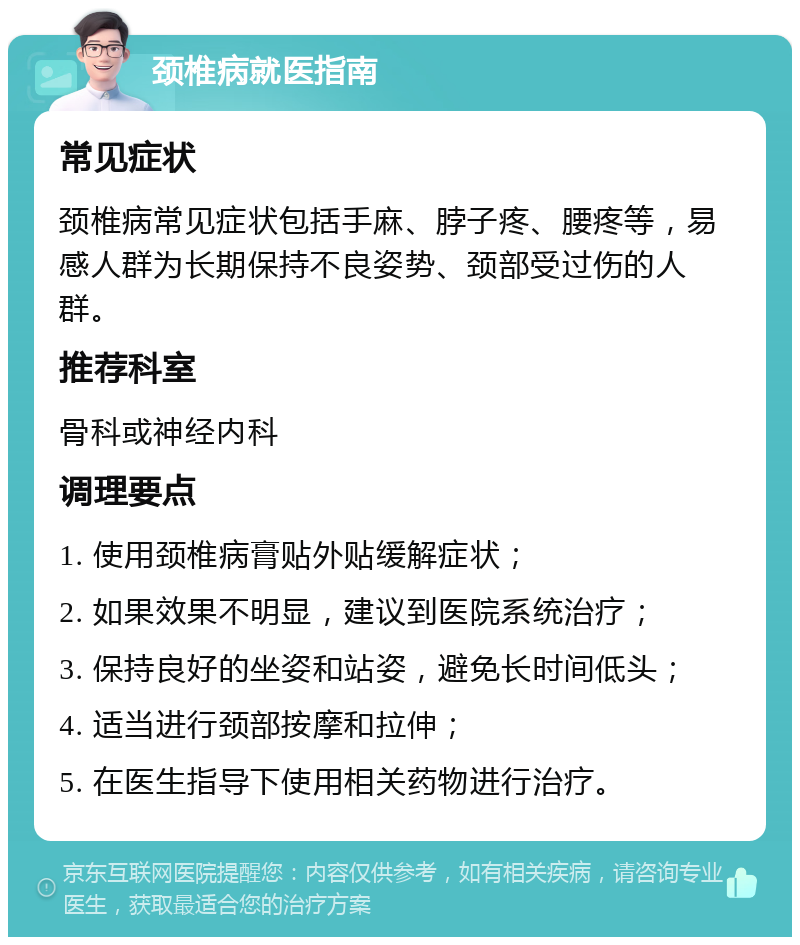 颈椎病就医指南

常见症状

颈椎病常见症状包括手麻、脖子疼、腰疼等，易感人群为长期保持不良姿势、颈部受过伤的人群。

推荐科室

骨科或神经内科

调理要点

1. 使用颈椎病膏贴外贴缓解症状；

2. 如果效果不明显，建议到医院系统治疗；

3. 保持良好的坐姿和站姿，避免长时间低头；

4. 适当进行颈部按摩和拉伸；

5. 在医生指导下使用相关药物进行治疗。

京东互联网医院提醒您：内容仅供参考，如有相关疾病，请咨询专业医生，获取最适合您的治疗方案